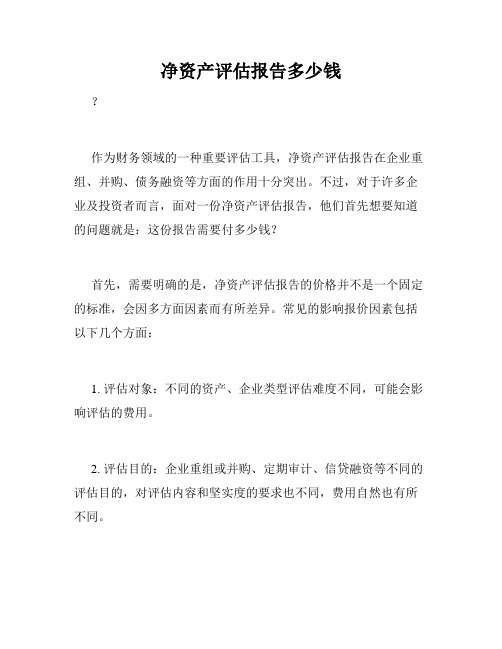 净资产评估报告多少钱

？

作为财务领域的一种重要评估工具，净资产评估报告在企业重组、并购、债务融资等方面的作用十分突出。不过，对于许多企业及投资者而言，面对一份净资产评估报告，他们首先想要知道的问题就是：这份报告需要付多少钱？

首先，需要明确的是，净资产评估报告的价格并不是一个固定的标准，会因多方面因素而有所差异。常见的影响报价因素包括以下几个方面：

1. 评估对象：不同的资产、企业类型评估难度不同，可能会影响评估的费用。

2. 评估目的：企业重组或并购、定期审计、信贷融资等不同的评估目的，对评估内容和坚实度的要求也不同，费用自然也有所不同。